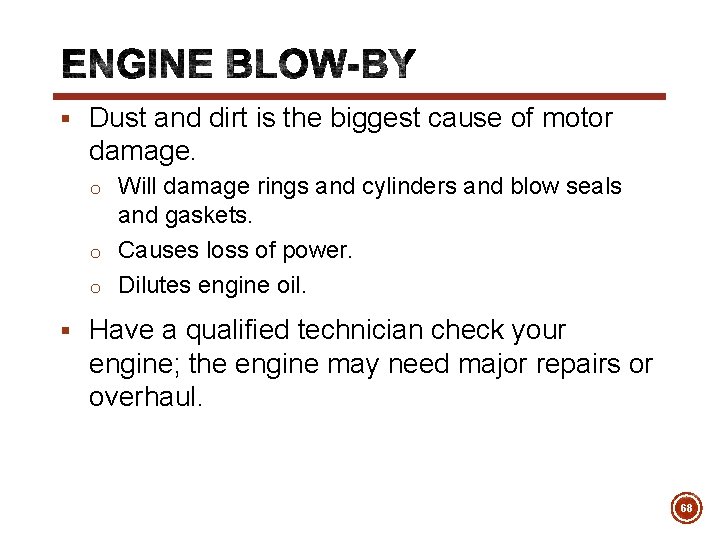 ENGINE BLOW-BY

▪ Dust and dirt is the biggest cause of motor damage.

o Will damage rings and cylinders and blow seals and gaskets.

o Causes loss of power.

o Dilutes engine oil.

▪ Have a qualified technician check your engine; the engine may need major repairs or overhaul.

68